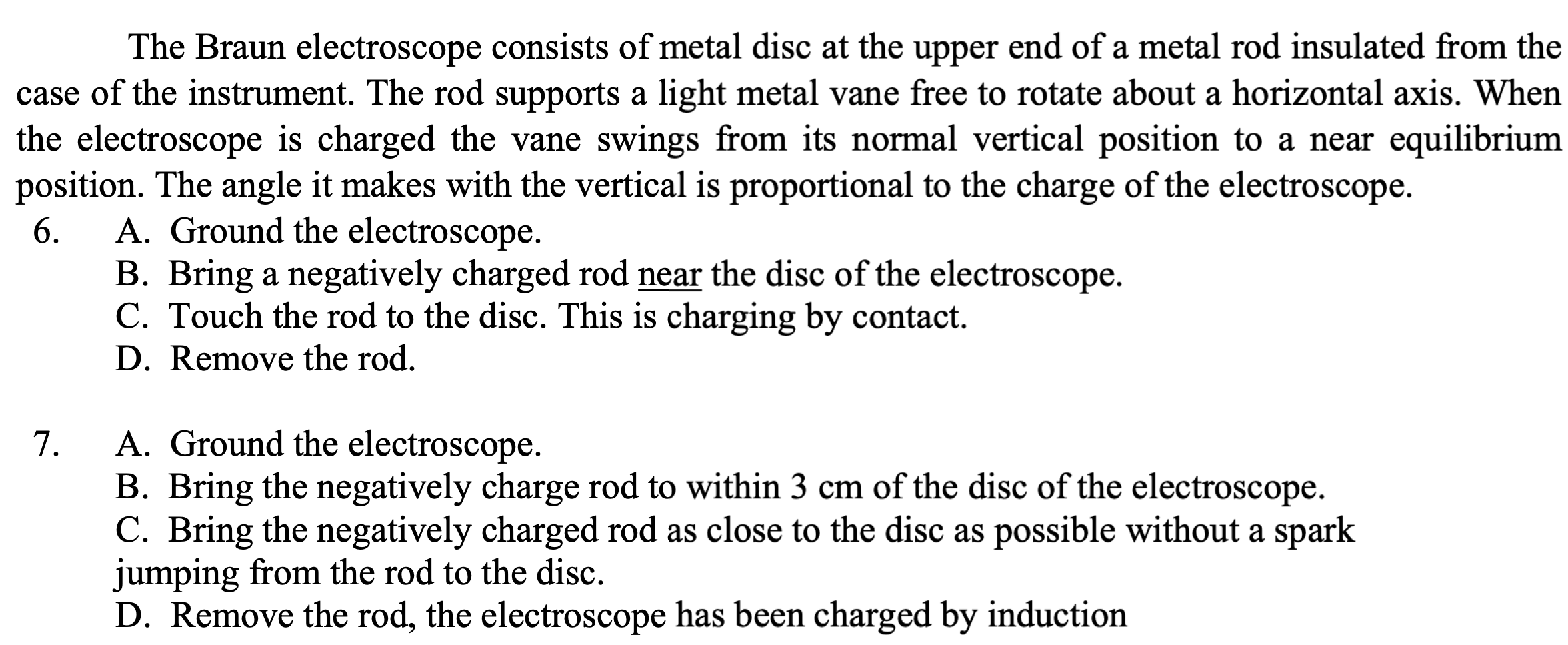 The Braun electroscope consists of metal disc at the upper end of a metal rod insulated from the case of the instrument. The rod supports a light metal vane free to rotate about a horizontal axis. When the electroscope is charged the vane swings from its normal vertical position to a near equilibrium position. The angle it makes with the vertical is proportional to the charge of the electroscope.

6. A. Ground the electroscope.
B. Bring a negatively charged rod near the disc of the electroscope.
C. Touch the rod to the disc. This is charging by contact.
D. Remove the rod.

7. A. Ground the electroscope.
B. Bring the negatively charge rod to within 3 cm of the disc of the electroscope.
C. Bring the negatively charged rod as close to the disc as possible without a spark jumping from the rod to the disc.
D. Remove the rod, the electroscope has been charged by induction